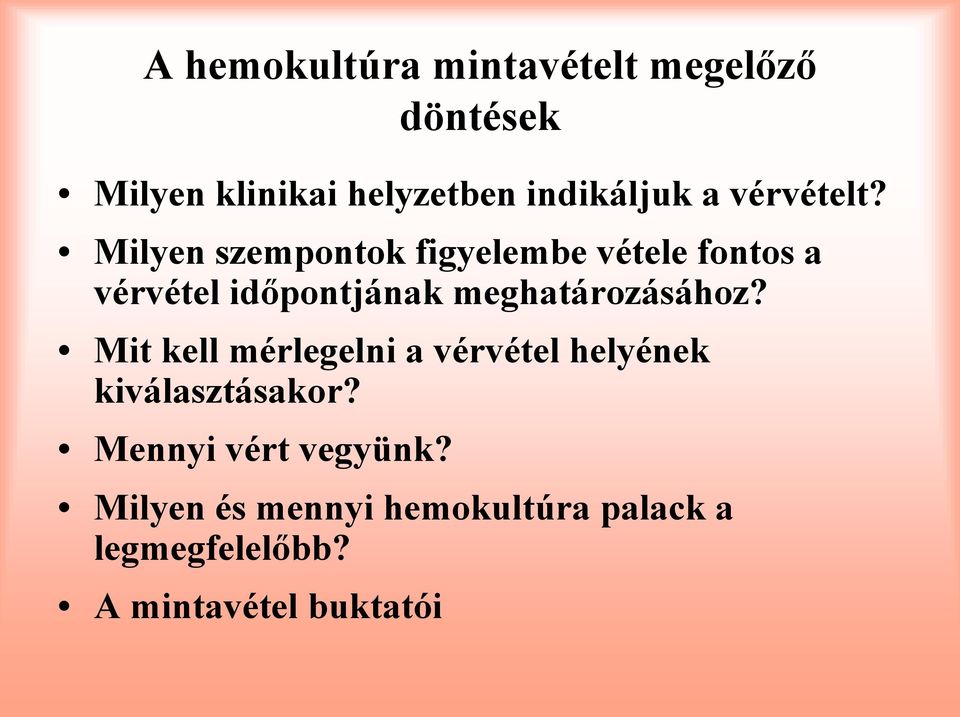 A hemokultúra mintavételt megelőző döntések

• Milyen klinikai helyzetben indikáljuk a vérvételt?
• Milyen szempontok figyelembe vétele fontos a vérvétel időpontjának meghatározásához?
• Mit kell mérlegelni a vérvétel helyének kiválasztásakor?
• Mennyi vért vegyünk?
• Milyen és mennyi hemokultúra palack a legmegfelelőbb?
• A mintavétel buktatói